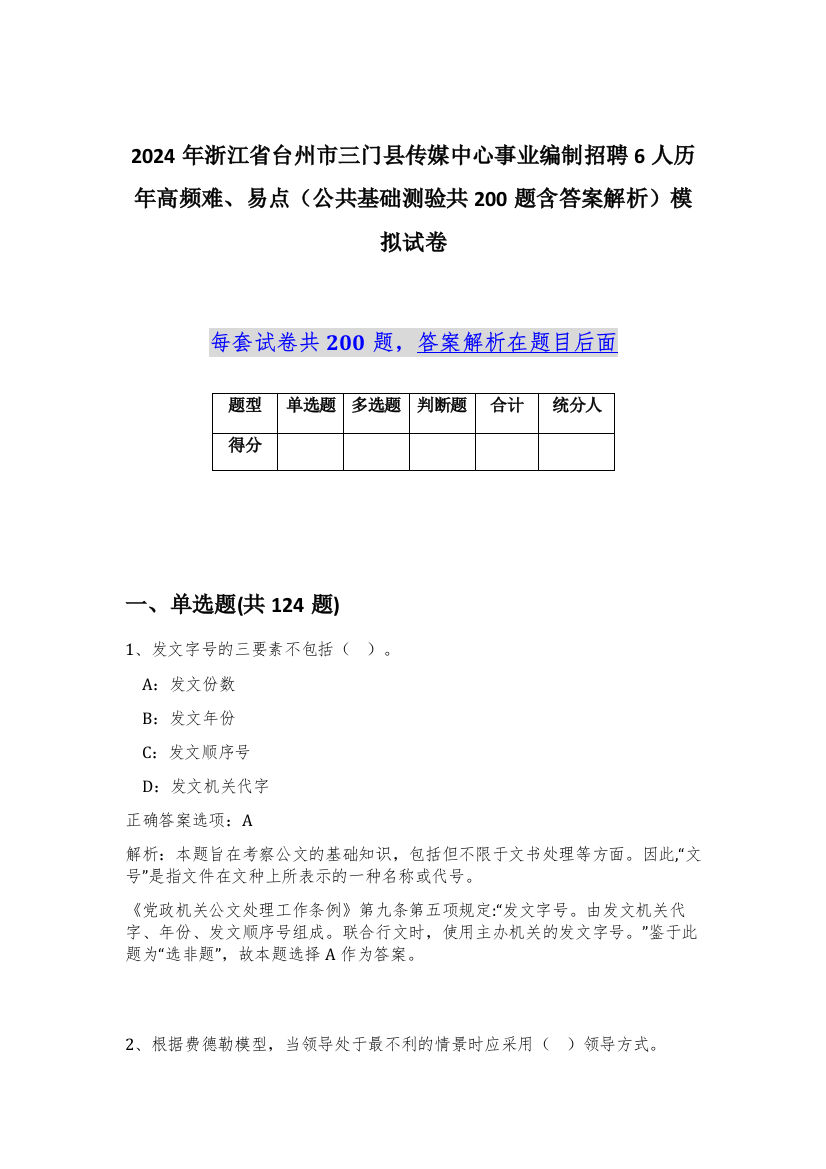 2024 年浙江省台州市三门县传媒中心事业编制招聘 6 人历年高频难、易点（公共基础测验共 200 题含答案解析）模拟试卷

每套试卷共 200 题，答案解析在题目后面

| 题型 | 单选题 | 多选题 | 判断题 | 合计 | 统分人 |
|---|---|---|---|---|---|
| 得分 | | | | | |

一、单选题(共 124 题)

1、发文字号的三要素不包括（ ）。

A：发文份数

B：发文年份

C：发文顺序号

D：发文机关代字

正确答案选项：A

解析：本题旨在考察公文的基础知识，包括但不限于文书处理等方面。因此,“文号”是指文件在文种上所表示的一种名称或代号。

《党政机关公文处理工作条例》第九条第五项规定:“发文字号。由发文机关代字、年份、发文顺序号组成。联合行文时，使用主办机关的发文字号。”鉴于此题为“选非题”，故本题选择 A 作为答案。

2、根据费德勒模型，当领导处于最不利的情景时应采用（ ）领导方式。